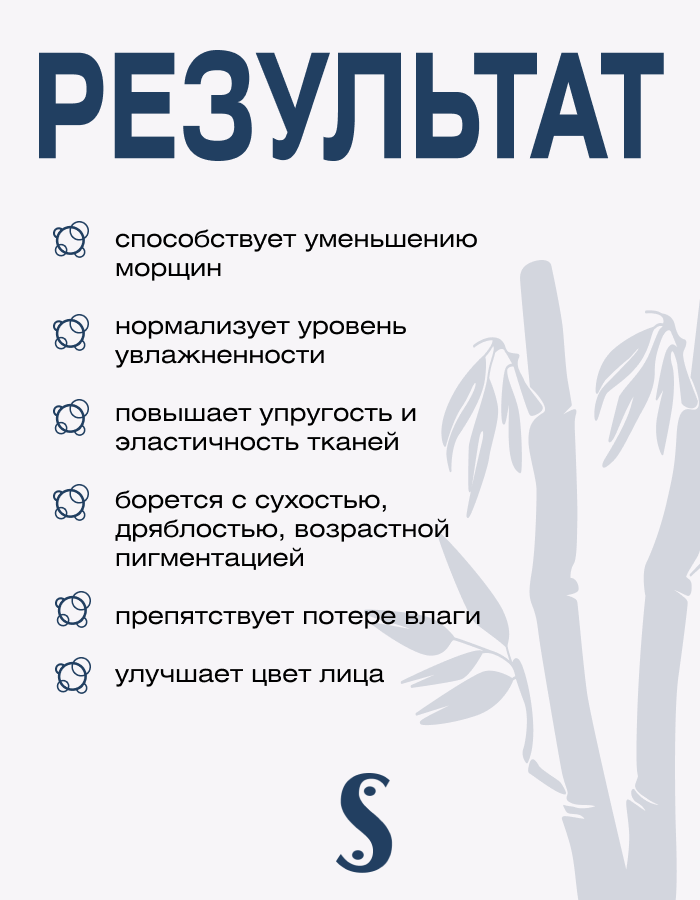 РЕЗУЛЬТАТ

способствует уменьшению морщин

нормализует уровень увлажненности

повышает упругость и эластичность тканей

борется с сухостью, дряблостью, возрастной пигментацией

препятствует потере влаги

улучшает цвет лица

S